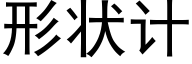 形状计